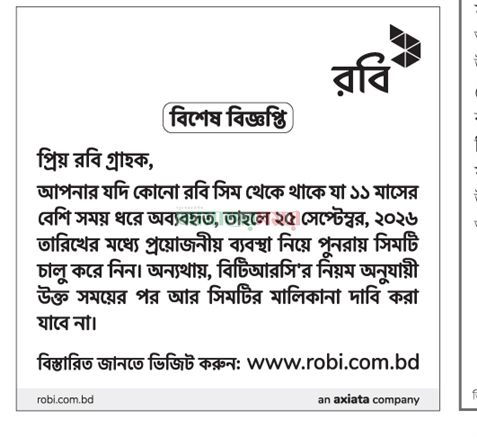 রবি

বিশেষ বিজ্ঞপ্তি

প্রিয় রবি গ্রাহক,

আপনার যদি কোনো রবি সিম থেকে থাকে যা ১১ মাসের বেশি সময় ধরে অব্যবহৃত, তাহলে ২৫ সেপ্টেম্বর, ২০২৬ তারিখের মধ্যে প্রয়োজনীয় ব্যবস্থা নিয়ে পুনরায় সিমটি চালু করে নিন। অন্যথায়, বিটিআরসি'র নিয়ম অনুযায়ী উক্ত সময়ের পর আর সিমটির মালিকানা দাবি করা যাবে না।

বিস্তারিত জানতে ভিজিট করুন: www.robi.com.bd

robi.com.bd

an axiata company